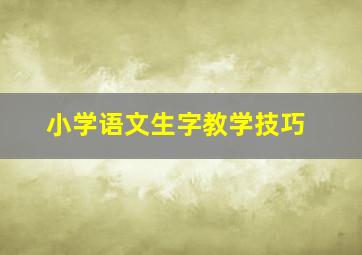 小学语文生字教学技巧